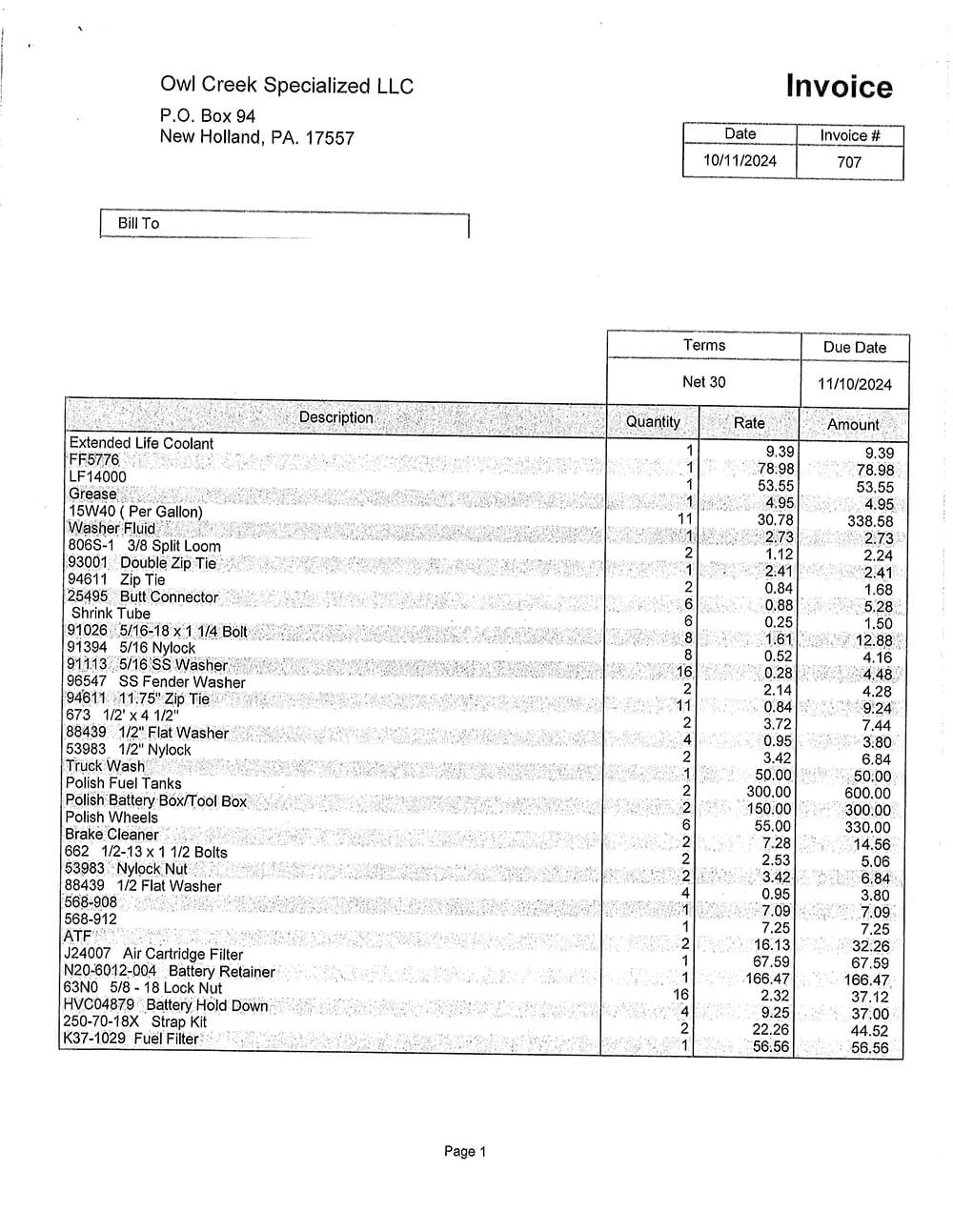 Owl Creek Specialized LLC
P.O. Box 94
New Holland, PA. 17557

Invoice

| Date | Invoice # |
|---|---|
| 10/11/2024 | 707 |

Bill To

| Terms | Due Date |
|---|---|
| Net 30 | 11/10/2024 |

| Description | Quantity | Rate | Amount |
|---|---|---|---|
| Extended Life Coolant | 1 | 9.39 | 9.39 |
| FF5776 | 1 | 78.98 | 78.98 |
| LF14000 | 1 | 53.55 | 53.55 |
| Grease | 1 | 4.95 | 4.95 |
| 15W40 ( Per Gallon) | 11 | 30.78 | 338.58 |
| Washer Fluid | 1 | 2.73 | 2.73 |
| 806S-1 3/8 Split Loom | 2 | 1.12 | 2.24 |
| 93001 Double Zip Tie | 1 | 2.41 | 2.41 |
| 94611 Zip Tie | 2 | 0.84 | 1.68 |
| 25495 Butt Connector | 6 | 0.88 | 5.28 |
| Shrink Tube | 6 | 0.25 | 1.50 |
| 91026 5/16-18 x 1 1/4 Bolt | 8 | 1.61 | 12.88 |
| 91394 5/16 Nylock | 8 | 0.52 | 4.16 |
| 91113 5/16 SS Washer | 16 | 0.28 | 4.48 |
| 96547 SS Fender Washer | 2 | 2.14 | 4.28 |
| 94611 11.75" Zip Tie | 11 | 0.84 | 9.24 |
| 673 1/2' x 4 1/2" | 2 | 3.72 | 7.44 |
| 88439 1/2" Flat Washer | 4 | 0.95 | 3.80 |
| 53983 1/2" Nylock | 2 | 3.42 | 6.84 |
| Truck Wash | 1 | 50.00 | 50.00 |
| Polish Fuel Tanks | 2 | 300.00 | 600.00 |
| Polish Battery Box/Tool Box | 2 | 150.00 | 300.00 |
| Polish Wheels | 6 | 55.00 | 330.00 |
| Brake Cleaner | 2 | 7.28 | 14.56 |
| 662 1/2-13 x 1 1/2 Bolts | 2 | 2.53 | 5.06 |
| 53983 Nylock Nut | 2 | 3.42 | 6.84 |
| 88439 1/2 Flat Washer | 4 | 0.95 | 3.80 |
| 568-908 | 1 | 7.09 | 7.09 |
| 568-912 | 1 | 7.25 | 7.25 |
| ATF | 2 | 16.13 | 32.26 |
| J24007 Air Cartridge Filter | 1 | 67.59 | 67.59 |
| N20-6012-004 Battery Retainer | 1 | 166.47 | 166.47 |
| 63N0 5/8 - 18 Lock Nut | 16 | 2.32 | 37.12 |
| HVC04879 Battery Hold Down | 4 | 9.25 | 37.00 |
| 250-70-18X Strap Kit | 2 | 22.26 | 44.52 |
| K37-1029 Fuel Filter | 1 | 56.56 | 56.56 |

Page 1